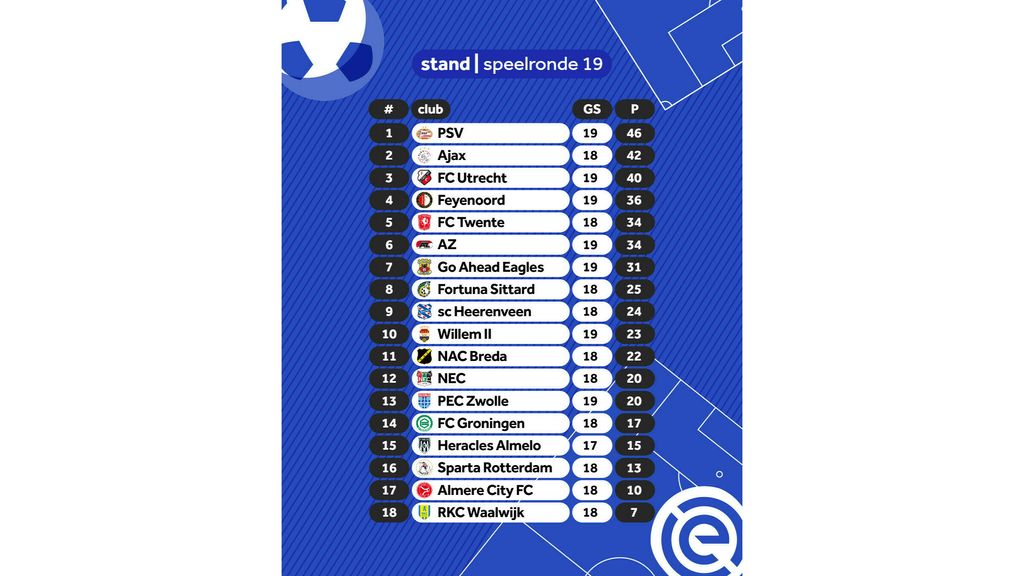 stand | speelronde 19

| # | club | GS | P |
|---|---|---|---|
| 1 | PSV | 19 | 46 |
| 2 | Ajax | 18 | 42 |
| 3 | FC Utrecht | 19 | 40 |
| 4 | Feyenoord | 19 | 36 |
| 5 | FC Twente | 18 | 34 |
| 6 | AZ | 19 | 34 |
| 7 | Go Ahead Eagles | 19 | 31 |
| 8 | Fortuna Sittard | 18 | 25 |
| 9 | sc Heerenveen | 18 | 24 |
| 10 | Willem II | 19 | 23 |
| 11 | NAC Breda | 18 | 22 |
| 12 | NEC | 18 | 20 |
| 13 | PEC Zwolle | 19 | 20 |
| 14 | FC Groningen | 18 | 17 |
| 15 | Heracles Almelo | 17 | 15 |
| 16 | Sparta Rotterdam | 18 | 13 |
| 17 | Almere City FC | 18 | 10 |
| 18 | RKC Waalwijk | 18 | 7 |